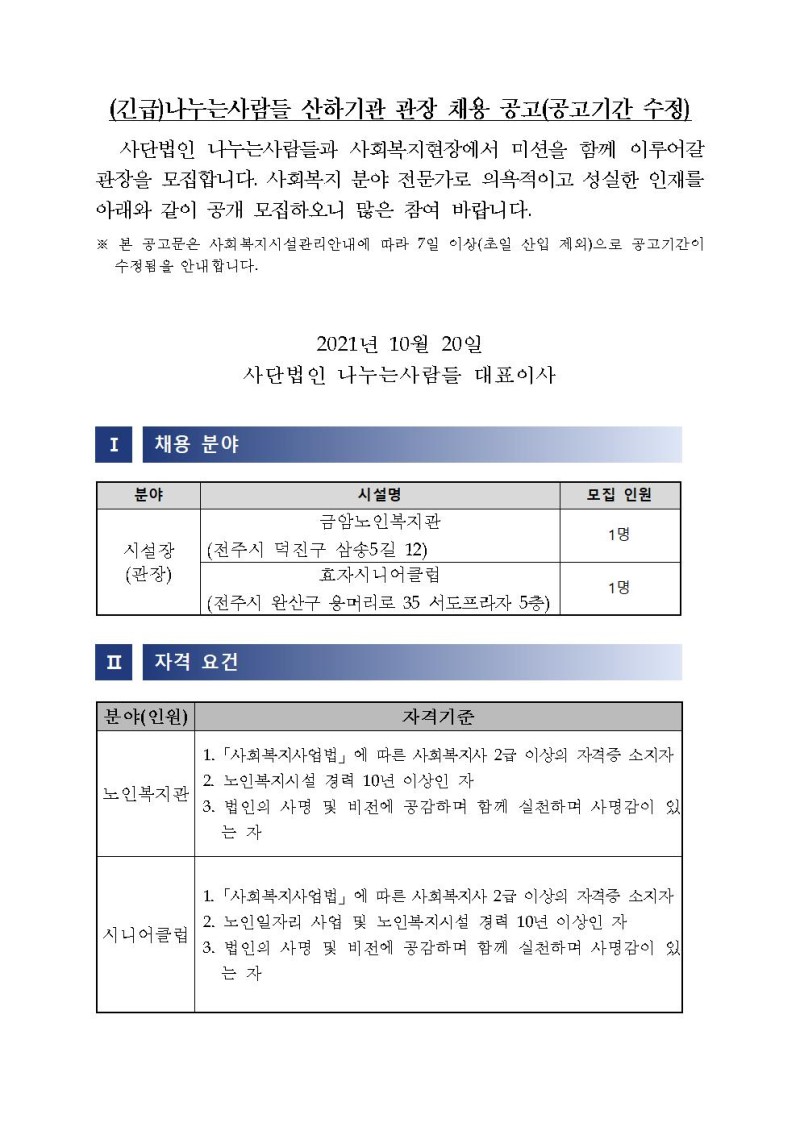 (긴급)나누는사람들 산하기관 관장 채용 공고(공고기간 수정)

사단법인 나누는사람들과 사회복지현장에서 미션을 함께 이루어갈 관장을 모집합니다. 사회복지 분야 전문가로 의욕적이고 성실한 인재를 아래와 같이 공개 모집하오니 많은 참여 바랍니다.

※ 본 공고문은 사회복지시설관리안내에 따라 7일 이상(초일 산입 제외)으로 공고기간이 수정됨을 안내합니다.

2021년 10월 20일
사단법인 나누는사람들 대표이사

I 채용 분야

| 분야 | 시설명 | 모집 인원 |
|---|---|---|
| 시설장 (관장) | 금암노인복지관 (전주시 덕진구 삼송5길 12) | 1명 |
| | 효자시니어클럽 (전주시 완산구 용머리로 35 서도프라자 5층) | 1명 |

II 자격 요건

| 분야(인원) | 자격기준 |
|---|---|
| 노인복지관 | 1. 「사회복지사업법」에 따른 사회복지사 2급 이상의 자격증 소지자 2. 노인복지시설 경력 10년 이상인 자 3. 법인의 사명 및 비전에 공감하며 함께 실천하며 사명감이 있는 자 |
| 시니어클럽 | 1. 「사회복지사업법」에 따른 사회복지사 2급 이상의 자격증 소지자 2. 노인일자리 사업 및 노인복지시설 경력 10년 이상인 자 3. 법인의 사명 및 비전에 공감하며 함께 실천하며 사명감이 있는 자 |